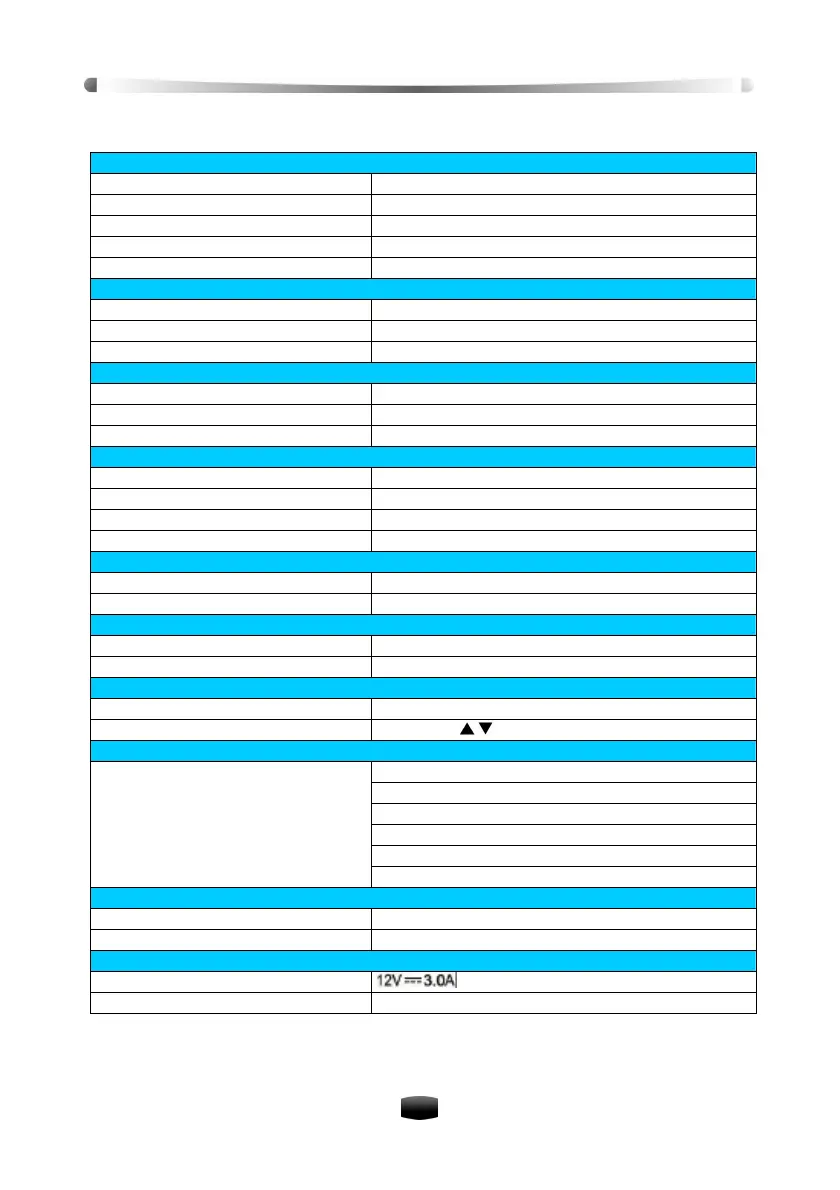 12V ⎓ 3.0A